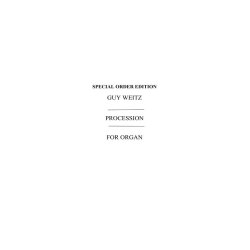 SPECIAL ORDER EDITION

GUY WEITZ

PROCESSION

FOR ORGAN